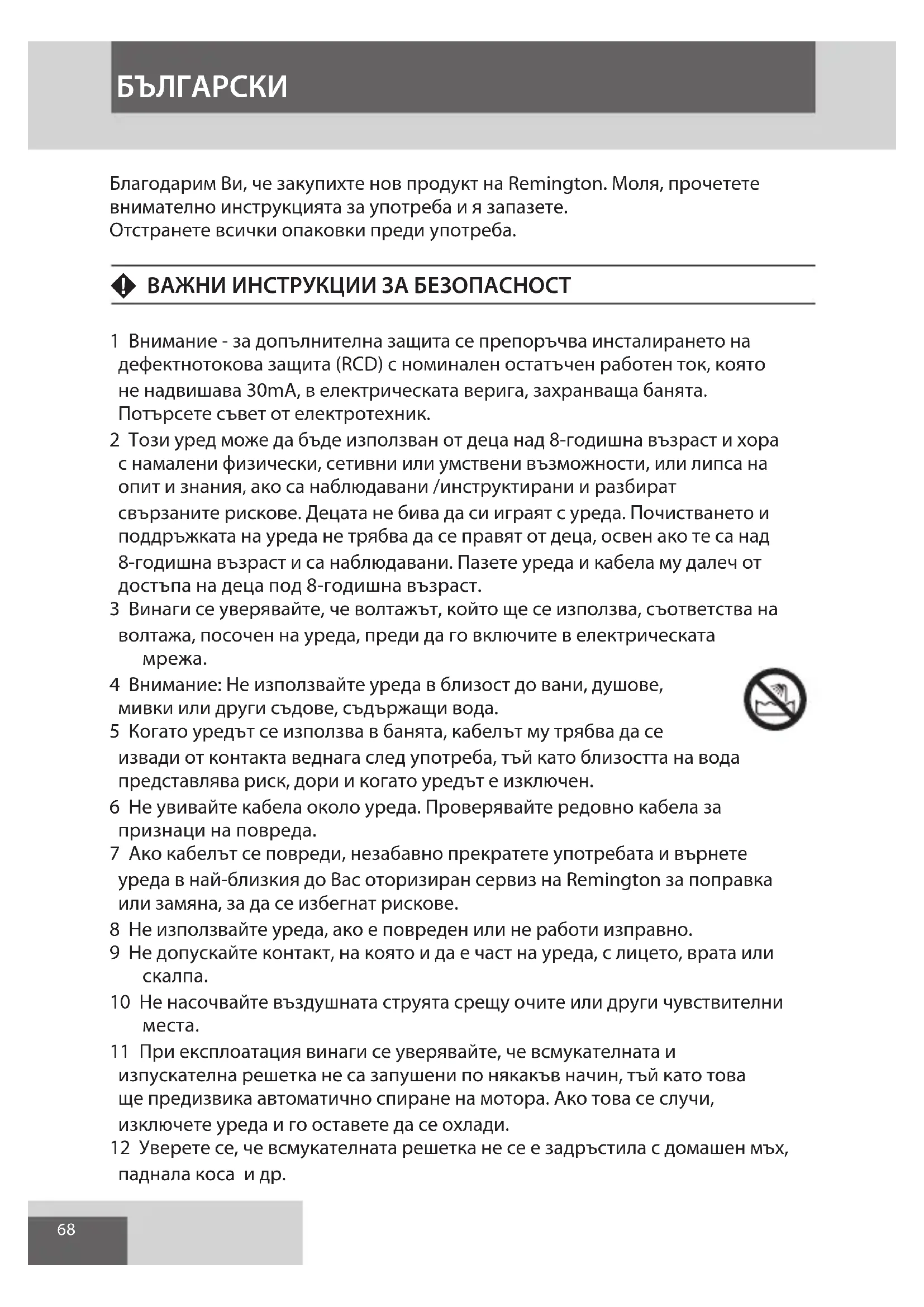 БЪЛГАРСКИ

Благодарим Ви, че закупихте нов продукт на Remington. Моля, прочетете внимателно инструкцията за употреба и я запазете.
Отстранете всички опаковки преди употреба.

ВАЖНИ ИНСТРУКЦИИ ЗА БЕЗОПАСНОСТ

1 Внимание - за допълнителна защита се препоръчва инсталирането на дефектнотокова защита (RCD) с номинален остатъчен работен ток, която не надвишава 30mA, в електрическата верига, захранваща банята. Потърсете съвет от електротехник.
2 Този уред може да бъде използван от деца над 8-годишна възраст и хора с намалени физически, сетивни или умствени възможности, или липса на опит и знания, ако са наблюдавани /инструктирани и разбират свързаните рискове. Децата не бива да си играят с уреда. Почистването и поддръжката на уреда не трябва да се правят от деца, освен ако те са над 8-годишна възраст и са наблюдавани. Пазете уреда и кабела му далеч от достъпа на деца под 8-годишна възраст.
3 Винаги се уверявайте, че волтажът, който ще се използва, съответства на волтажа, посочен на уреда, преди да го включите в електрическата мрежа.
4 Внимание: Не използвайте уреда в близост до вани, душове, мивки или други съдове, съдържащи вода.
5 Когато уредът се използва в банята, кабелът му трябва да се извади от контакта веднага след употреба, тъй като близостта на вода представлява риск, дори и когато уредът е изключен.
6 Не увивайте кабела около уреда. Проверявайте редовно кабела за признаци на повреда.
7 Ако кабелът се повреди, незабавно прекратете употребата и върнете уреда в най-близкия до Вас оторизиран сервиз на Remington за поправка или замяна, за да се избегнат рискове.
8 Не използвайте уреда, ако е повреден или не работи изправно.
9 Не допускайте контакт, на която и да е част на уреда, с лицето, врата или скалпа.
10 Не насочвайте въздушната струята срещу очите или други чувствителни места.
11 При експлоатация винаги се уверявайте, че всмукателната и изпускателна решетка не са запушени по някакъв начин, тъй като това ще предизвика автоматично спиране на мотора. Ако това се случи, изключете уреда и го оставете да се охлади.
12 Уверете се, че всмукателната решетка не се е задръстила с домашен мъх, паднала коса и др.

68